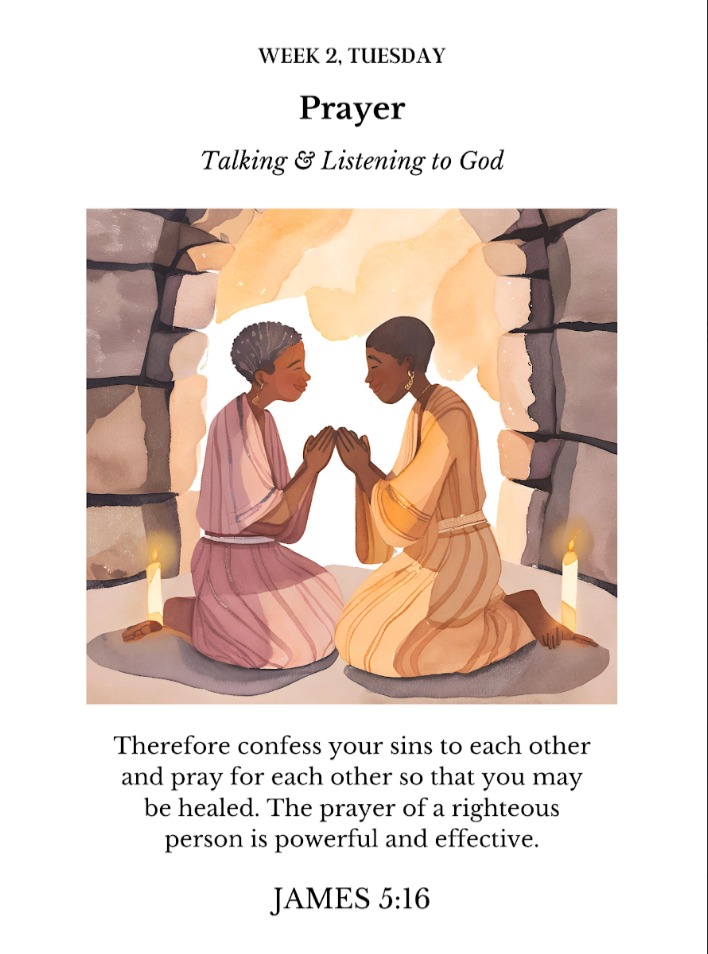 WEEK 2, TUESDAY

Prayer

Talking & Listening to God

Therefore confess your sins to each other and pray for each other so that you may be healed. The prayer of a righteous person is powerful and effective.

JAMES 5:16